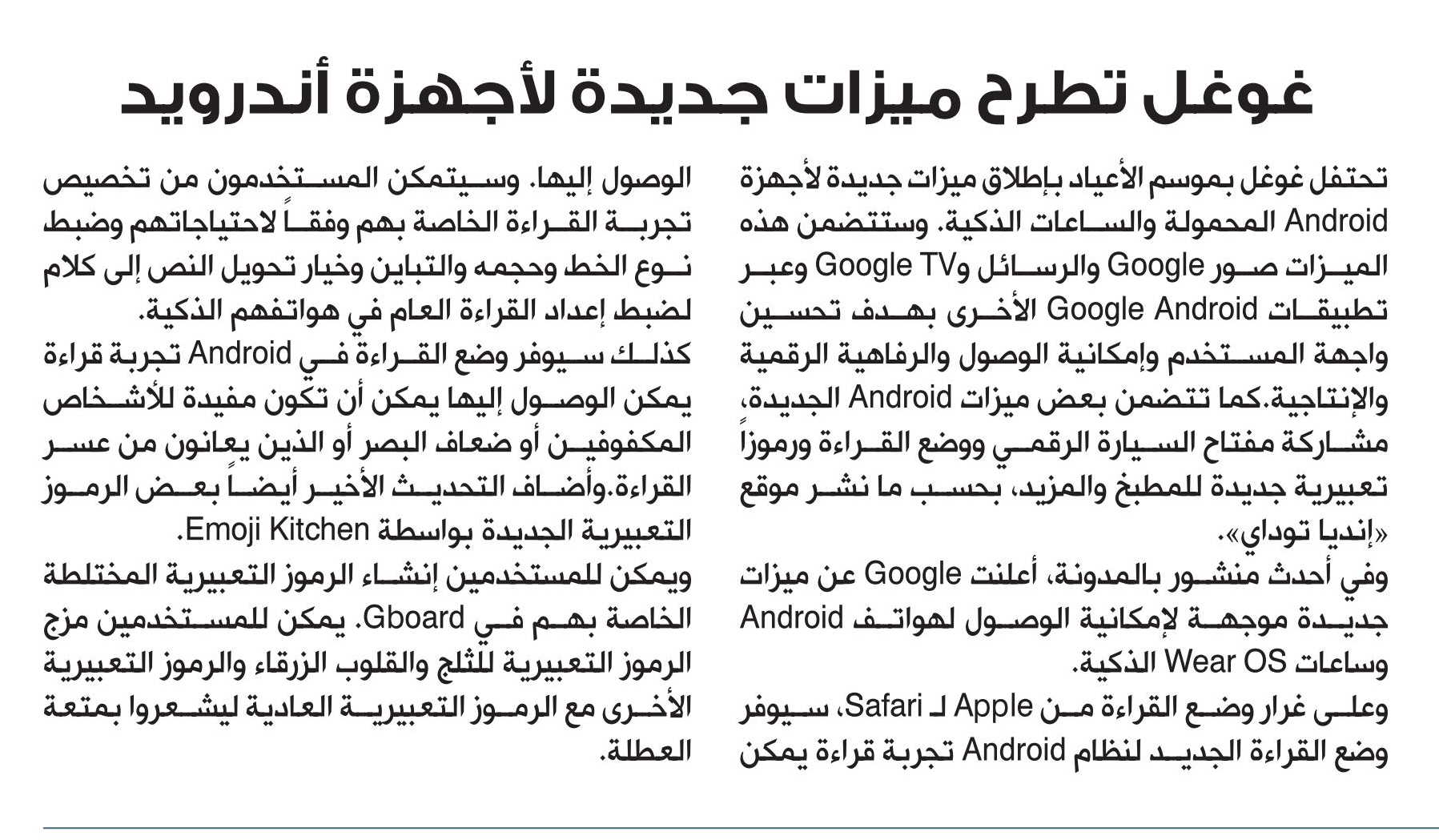 غوغل تطرح ميزات جديدة لأجهزة أندرويد

تحتفل غوغل بموسم الأعياد بإطلاق ميزات جديدة لأجهزة Android المحمولة والساعات الذكية. وستتضمن هذه الميزات صور Google والرسائل وGoogle TV وعبر تطبيقات Google Android الأخرى بهدف تحسين واجهة المستخدم وإمكانية الوصول والرفاهية الرقمية والإنتاجية.كما تتضمن بعض ميزات Android الجديدة، مشاركة مفتاح السيارة الرقمي ووضع القراءة ورموزاً تعبيرية جديدة للمطبخ والمزيد، بحسب ما نشر موقع «إنديا توداي».

وفي أحدث منشور بالمدونة، أعلنت Google عن ميزات جديدة موجهة لإمكانية الوصول لهواتف Android وساعات Wear OS الذكية.

وعلى غرار وضع القراءة من Apple لـ Safari، سيوفر وضع القراءة الجديد لنظام Android تجربة قراءة يمكن الوصول إليها. وسيتمكن المستخدمون من تخصيص تجربة القراءة الخاصة بهم وفقاً لاحتياجاتهم وضبط نوع الخط وحجمه والتباين وخيار تحويل النص إلى كلام لضبط إعداد القراءة العام في هواتفهم الذكية.

كذلك سيوفر وضع القراءة في Android تجربة قراءة يمكن الوصول إليها يمكن أن تكون مفيدة للأشخاص المكفوفين أو ضعاف البصر أو الذين يعانون من عسر القراءة.وأضاف التحديث الأخير أيضاً بعض الرموز التعبيرية الجديدة بواسطة Emoji Kitchen.

ويمكن للمستخدمين إنشاء الرموز التعبيرية المختلطة الخاصة بهم في Gboard. يمكن للمستخدمين مزج الرموز التعبيرية للثلج والقلوب الزرقاء والرموز التعبيرية الأخرى مع الرموز التعبيرية العادية ليشعروا بمتعة العطلة.